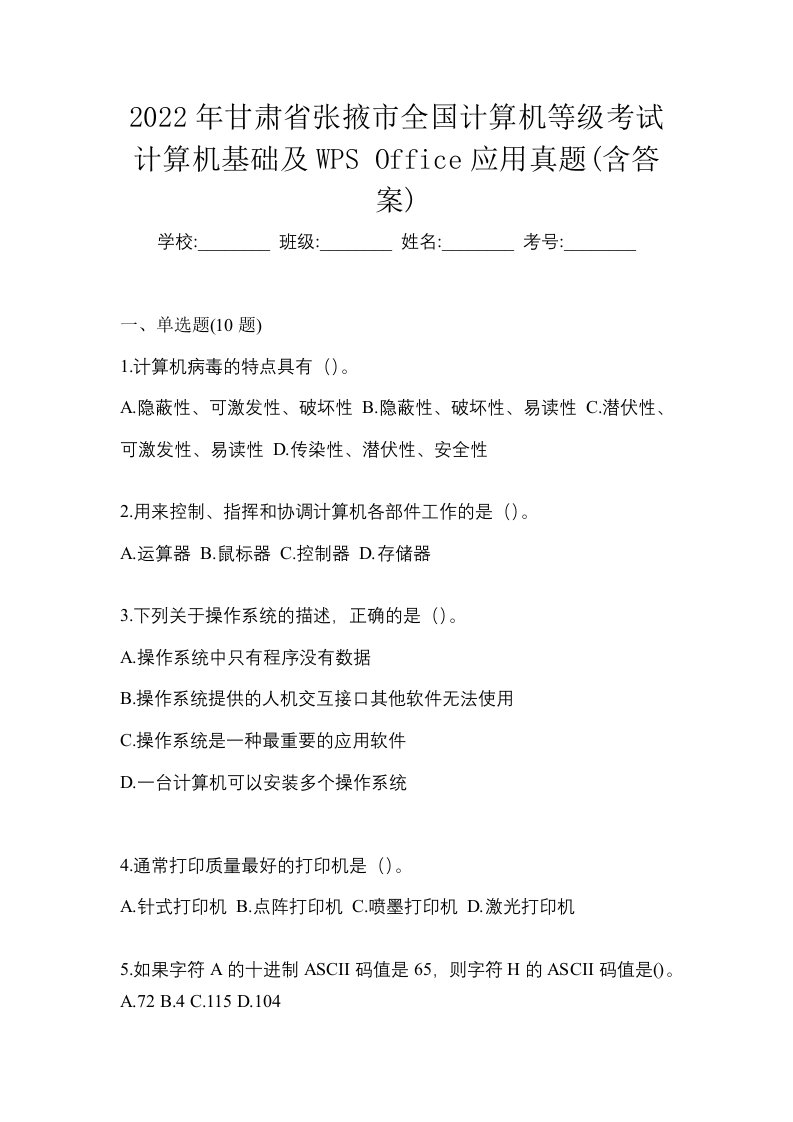 2022年甘肃省张掖市全国计算机等级考试计算机基础及WPS Office应用真题(含答案)

学校:________ 班级:________ 姓名:________ 考号:________

一、单选题(10 题)

1.计算机病毒的特点具有（)。

A.隐蔽性、可激发性、破坏性 B.隐蔽性、破坏性、易读性 C.潜伏性、可激发性、易读性 D.传染性、潜伏性、安全性

2.用来控制、指挥和协调计算机各部件工作的是（)。

A.运算器 B.鼠标器 C.控制器 D.存储器

3.下列关于操作系统的描述，正确的是（)。

A.操作系统中只有程序没有数据

B.操作系统提供的人机交互接口其他软件无法使用

C.操作系统是一种最重要的应用软件

D.一台计算机可以安装多个操作系统

4.通常打印质量最好的打印机是（)。

A.针式打印机 B.点阵打印机 C.喷墨打印机 D.激光打印机

5.如果字符 A 的十进制 ASCII 码值是 65，则字符 H 的 ASCII 码值是()。
A.72 B.4 C.115 D.104